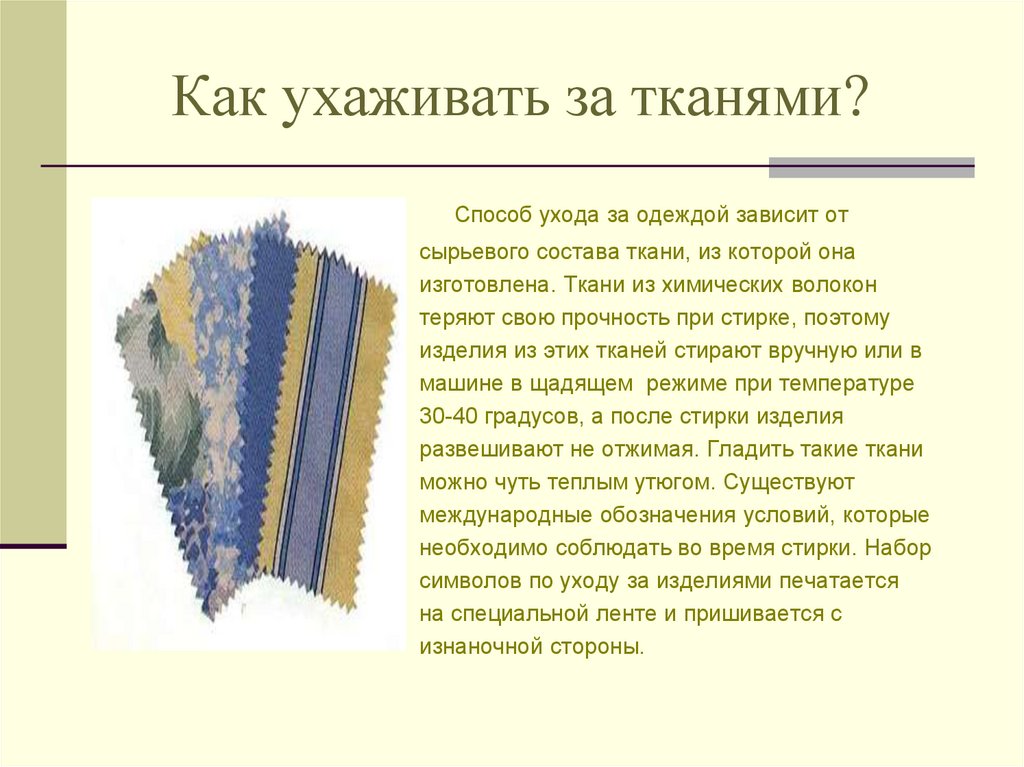 Как ухаживать за тканями?

Способ ухода за одеждой зависит от сырьевого состава ткани, из которой она изготовлена. Ткани из химических волокон теряют свою прочность при стирке, поэтому изделия из этих тканей стирают вручную или в машине в щадящем режиме при температуре 30-40 градусов, а после стирки изделия развешивают не отжимая. Гладить такие ткани можно чуть теплым утюгом. Существуют международные обозначения условий, которые необходимо соблюдать во время стирки. Набор символов по уходу за изделиями печатается на специальной ленте и пришивается с изнаночной стороны.